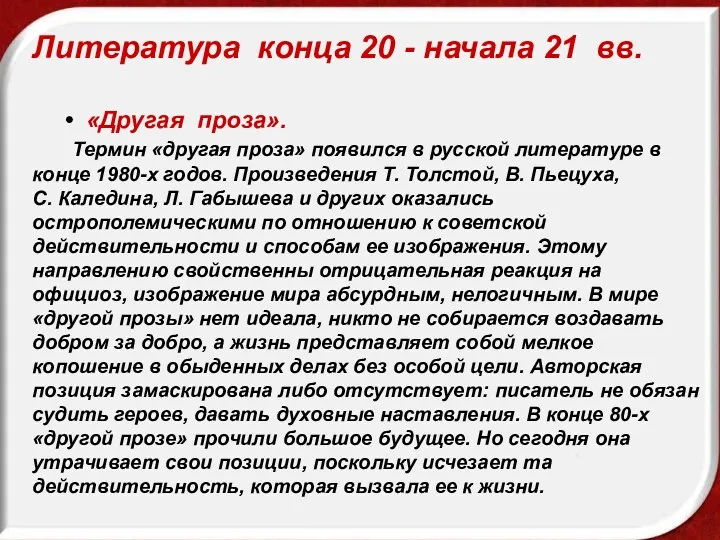 Литература конца 20 - начала 21 вв.

• «Другая проза».

Термин «другая проза» появился в русской литературе в конце 1980-х годов. Произведения Т. Толстой, В. Пьецуха, С. Каледина, Л. Габышева и других оказались острополемическими по отношению к советской действительности и способам ее изображения. Этому направлению свойственны отрицательная реакция на официоз, изображение мира абсурдным, нелогичным. В мире «другой прозы» нет идеала, никто не собирается воздавать добром за добро, а жизнь представляет собой мелкое копошение в обыденных делах без особой цели. Авторская позиция замаскирована либо отсутствует: писатель не обязан судить героев, давать духовные наставления. В конце 80-х «другой прозе» прочили большое будущее. Но сегодня она утрачивает свои позиции, поскольку исчезает та действительность, которая вызвала ее к жизни.